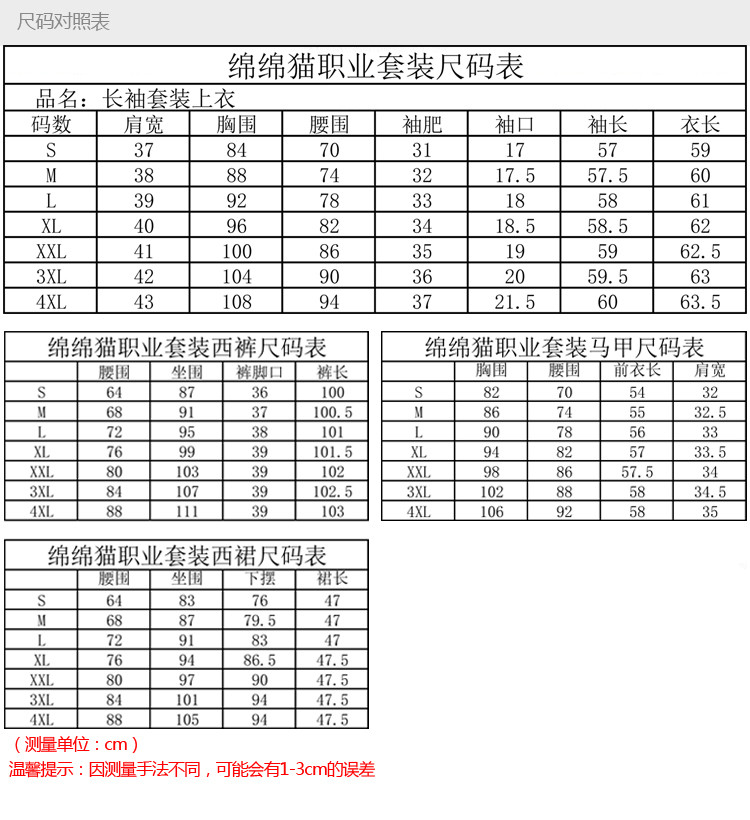 尺码对照表

绵绵猫职业套装尺码表

品名：长袖套装上衣

| 码数 | 肩宽 | 胸围 | 腰围 | 袖肥 | 袖口 | 袖长 | 衣长 |
|---|---|---|---|---|---|---|---|
| S | 37 | 84 | 70 | 31 | 17 | 57 | 59 |
| M | 38 | 88 | 74 | 32 | 17.5 | 57.5 | 60 |
| L | 39 | 92 | 78 | 33 | 18 | 58 | 61 |
| XL | 40 | 96 | 82 | 34 | 18.5 | 58.5 | 62 |
| XXL | 41 | 100 | 86 | 35 | 19 | 59 | 62.5 |
| 3XL | 42 | 104 | 90 | 36 | 20 | 59.5 | 63 |
| 4XL | 43 | 108 | 94 | 37 | 21.5 | 60 | 63.5 |

绵绵猫职业套装西裤尺码表

| | 腰围 | 坐围 | 裤脚口 | 裤长 |
|---|---|---|---|---|
| S | 64 | 87 | 36 | 100 |
| M | 68 | 91 | 37 | 100.5 |
| L | 72 | 95 | 38 | 101 |
| XL | 76 | 99 | 39 | 101.5 |
| XXL | 80 | 103 | 39 | 102 |
| 3XL | 84 | 107 | 39 | 102.5 |
| 4XL | 88 | 111 | 39 | 103 |

绵绵猫职业套装马甲尺码表

| | 胸围 | 腰围 | 前衣长 | 肩宽 |
|---|---|---|---|---|
| S | 82 | 70 | 54 | 32 |
| M | 86 | 74 | 55 | 32.5 |
| L | 90 | 78 | 56 | 33 |
| XL | 94 | 82 | 57 | 33.5 |
| XXL | 98 | 86 | 57.5 | 34 |
| 3XL | 102 | 88 | 58 | 34.5 |
| 4XL | 106 | 92 | 58 | 35 |

绵绵猫职业套装西裙尺码表

| | 腰围 | 坐围 | 下摆 | 裙长 |
|---|---|---|---|---|
| S | 64 | 83 | 76 | 47 |
| M | 68 | 87 | 79.5 | 47 |
| L | 72 | 91 | 83 | 47 |
| XL | 76 | 94 | 86.5 | 47.5 |
| XXL | 80 | 97 | 90 | 47.5 |
| 3XL | 84 | 101 | 94 | 47.5 |
| 4XL | 88 | 105 | 94 | 47.5 |

（测量单位：cm）
温馨提示：因测量手法不同，可能会有1-3cm的误差